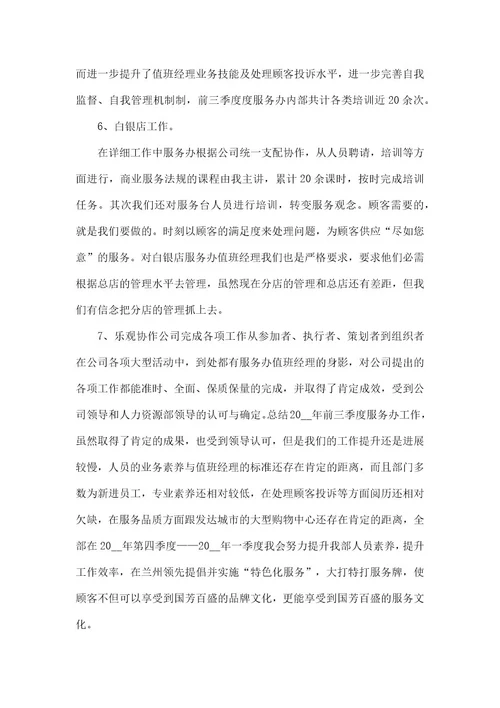 而进一步提升了值班经理业务技能及处理顾客投诉水平，进一步完善自我监督、自我管理机制制，前三季度度服务办内部共计各类培训近20余次。

6、白银店工作。

在详细工作中服务办根据公司统一支配协作，从人员聘请，培训等方面进行，商业服务法规的课程由我主讲，累计20余课时，按时完成培训任务。其次我们还对服务台人员进行培训，转变服务观念。顾客需要的，就是我们要做的。时刻以顾客的满足度来处理问题，为顾客供应“尽如您意”的服务。对白银店服务办值班经理我们也是严格要求，要求他们必需根据总店的管理水平去管理，虽然现在分店的管理和总店还有差距，但我们有信念把分店的管理抓上去。

7、乐观协作公司完成各项工作从参加者、执行者、策划者到组织者在公司各项大型活动中，到处都有服务办值班经理的身影，对公司提出的各项工作都能准时、全面、保质保量的完成，并取得了肯定成效，受到公司领导和人力资源部领导的认可与确定。总结20__年前三季度服务办工作，虽然取得了肯定的成果，也受到领导认可，但是我们的工作提升还是进展较慢，人员的业务素养与值班经理的标准还存在肯定的距离，而且部门多数为新进员工，专业素养还相对较低，在处理顾客投诉等方面阅历还相对欠缺，在服务品质方面跟发达城市的大型购物中心还存在肯定的距离，全部在20__年第四季度——20__年一季度我会努力提升我部人员素养，提升工作效率，在兰州领先提倡并实施“特色化服务”，大打特打服务牌，使顾客不但可以享受到国芳百盛的品牌文化，更能享受到国芳百盛的服务文化。